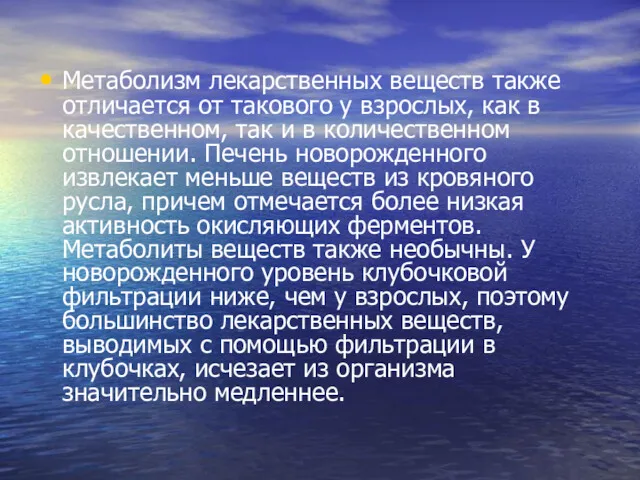 • Метаболизм лекарственных веществ также отличается от такового у взрослых, как в качественном, так и в количественном отношении. Печень новорожденного извлекает меньше веществ из кровяного русла, причем отмечается более низкая активность окисляющих ферментов. Метаболиты веществ также необычны. У новорожденного уровень клубочковой фильтрации ниже, чем у взрослых, поэтому большинство лекарственных веществ, выводимых с помощью фильтрации в клубочках, исчезает из организма значительно медленнее.